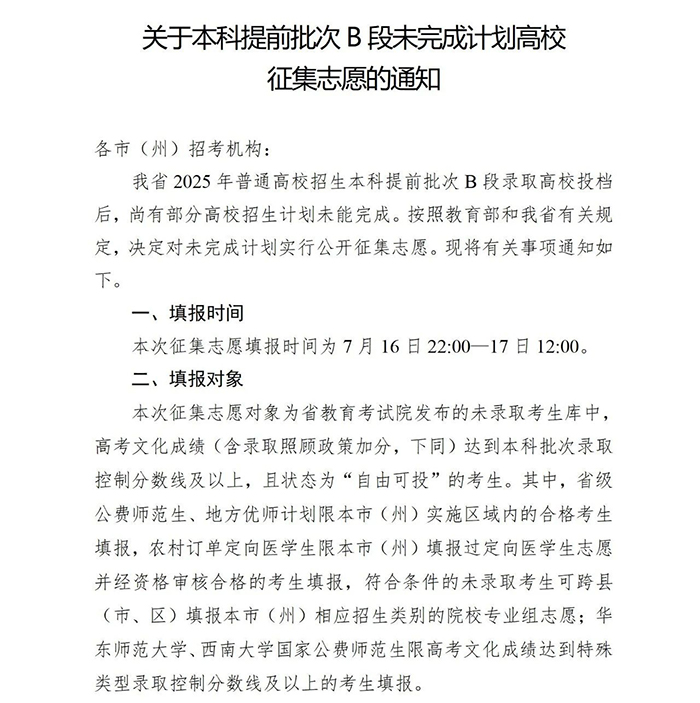 关于本科提前批次 B 段未完成计划高校征集志愿的通知

各市（州）招考机构：

我省 2025 年普通高校招生本科提前批次 B 段录取高校投档后，尚有部分高校招生计划未能完成。按照教育部和我省有关规定，决定对未完成计划实行公开征集志愿。现将有关事项通知如下。

一、填报时间

本次征集志愿填报时间为 7 月 16 日 22:00—17 日 12:00。

二、填报对象

本次征集志愿对象为省教育考试院发布的未录取考生库中，高考文化成绩（含录取照顾政策加分，下同）达到本科批次录取控制分数线及以上，且状态为“自由可投”的考生。其中，省级公费师范生、地方优师计划限本市（州）实施区域内的合格考生填报，农村订单定向医学生限本市（州）填报过定向医学生志愿并经资格审核合格的考生填报，符合条件的未录取考生可跨县（市、区）填报本市（州）相应招生类别的院校专业组志愿；华东师范大学、西南大学国家公费师范生限高考文化成绩达到特殊类型录取控制分数线及以上的考生填报。